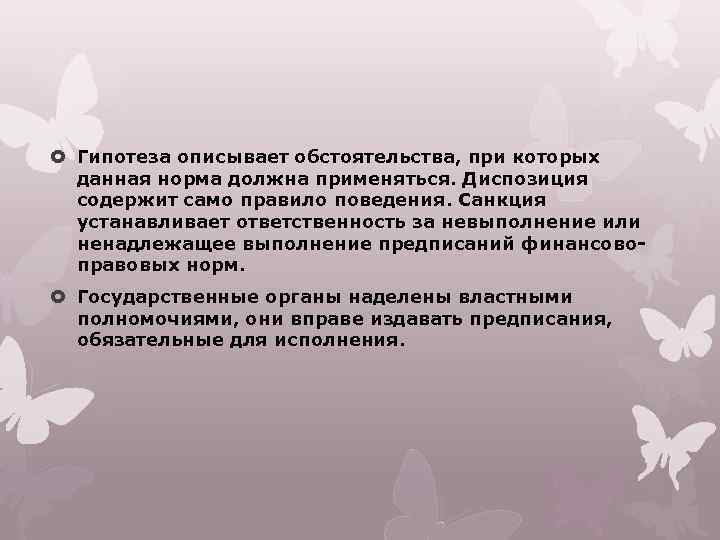 Гипотеза описывает обстоятельства, при которых данная норма должна применяться. Диспозиция содержит само правило поведения. Санкция устанавливает ответственность за невыполнение или ненадлежащее выполнение предписаний финансово-правовых норм.

Государственные органы наделены властными полномочиями, они вправе издавать предписания, обязательные для исполнения.